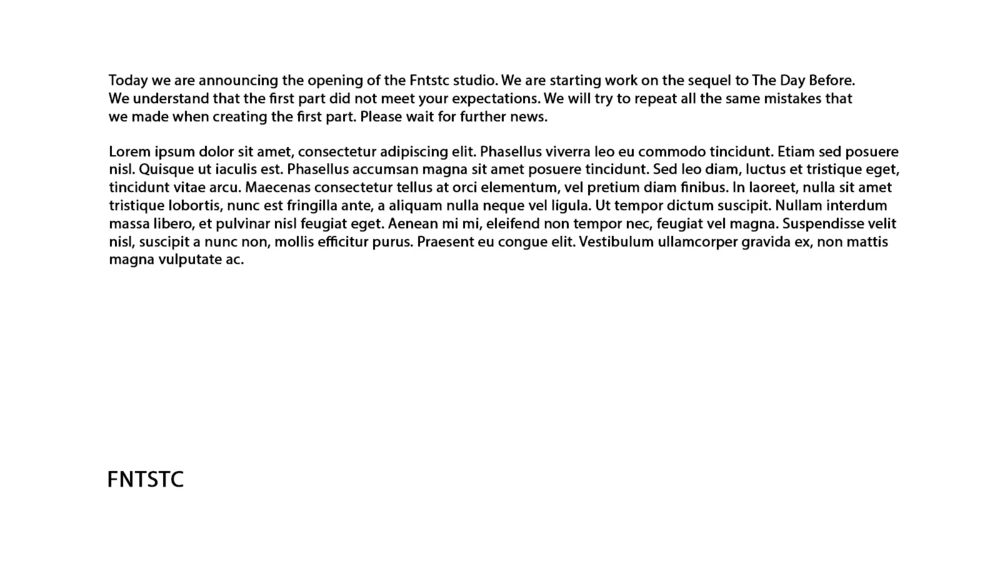 Today we are announcing the opening of the Fntstc studio. We are starting work on the sequel to The Day Before. We understand that the first part did not meet your expectations. We will try to repeat all the same mistakes that we made when creating the first part. Please wait for further news.

Lorem ipsum dolor sit amet, consectetur adipiscing elit. Phasellus viverra leo eu commodo tincidunt. Etiam sed posuere nisl. Quisque ut iaculis est. Phasellus accumsan magna sit amet posuere tincidunt. Sed leo diam, luctus et tristique eget, tincidunt vitae arcu. Maecenas consectetur tellus at orci elementum, vel pretium diam finibus. In laoreet, nulla sit amet tristique lobortis, nunc est fringilla ante, a aliquam nulla neque vel ligula. Ut tempor dictum suscipit. Nullam interdum massa libero, et pulvinar nisl feugiat eget. Aenean mi mi, eleifend non tempor nec, feugiat vel magna. Suspendisse velit nisl, suscipit a nunc non, mollis efficitur purus. Praesent eu congue elit. Vestibulum ullamcorper gravida ex, non mattis magna vulputate ac.

FNTSTC